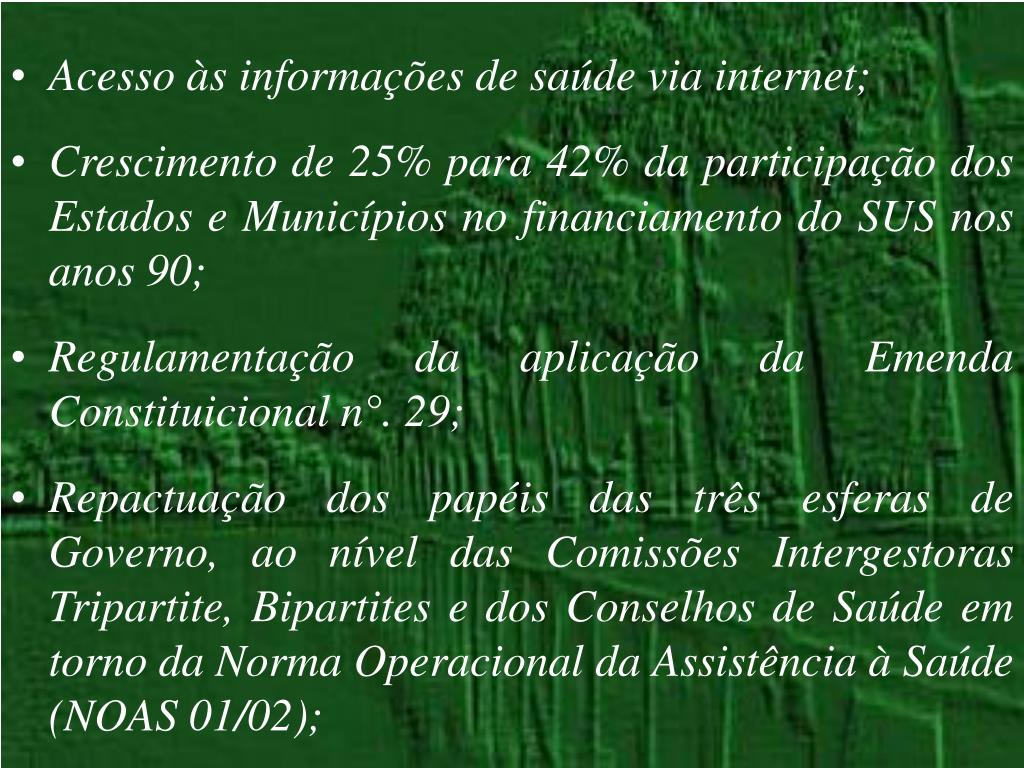 • Acesso às informações de saúde via internet;

• Crescimento de 25% para 42% da participação dos Estados e Municípios no financiamento do SUS nos anos 90;

• Regulamentação da aplicação da Emenda Constituicional n°. 29;

• Repactuação dos papéis das três esferas de Governo, ao nível das Comissões Intergestoras Tripartite, Bipartites e dos Conselhos de Saúde em torno da Norma Operacional da Assistência à Saúde (NOAS 01/02);